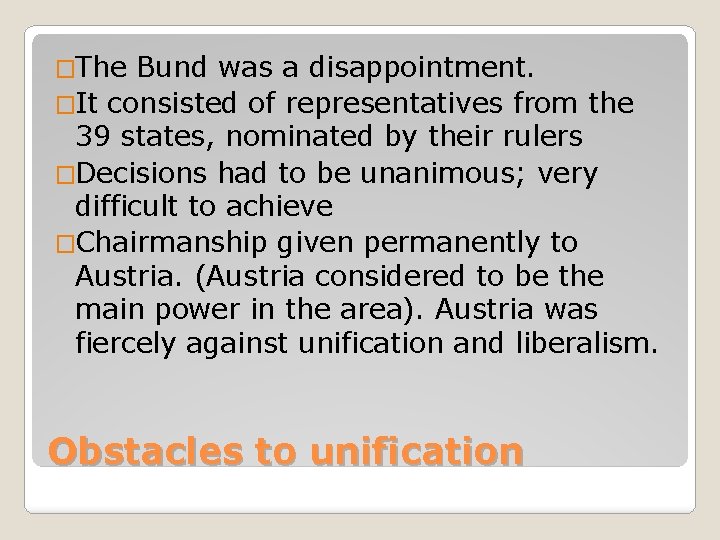 □The Bund was a disappointment.

□It consisted of representatives from the 39 states, nominated by their rulers

□Decisions had to be unanimous; very difficult to achieve

□Chairmanship given permanently to Austria. (Austria considered to be the main power in the area). Austria was fiercely against unification and liberalism.

Obstacles to unification